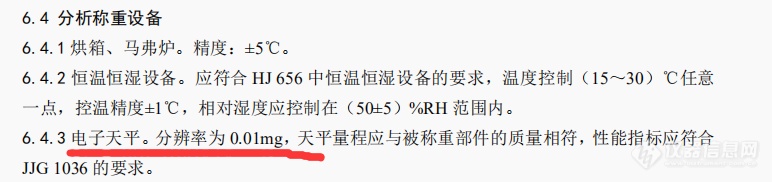 6.4 分析称重设备

6.4.1 烘箱、马弗炉。精度：±5℃。

6.4.2 恒温恒湿设备。应符合 HJ 656 中恒温恒湿设备的要求，温度控制（15～30）℃任意一点，控温精度±1℃，相对湿度应控制在（50±5）%RH 范围内。

6.4.3 电子天平。分辨率为 0.01mg，天平量程应与被称重部件的质量相符，性能指标应符合 JJG 1036 的要求。

仪器信息网